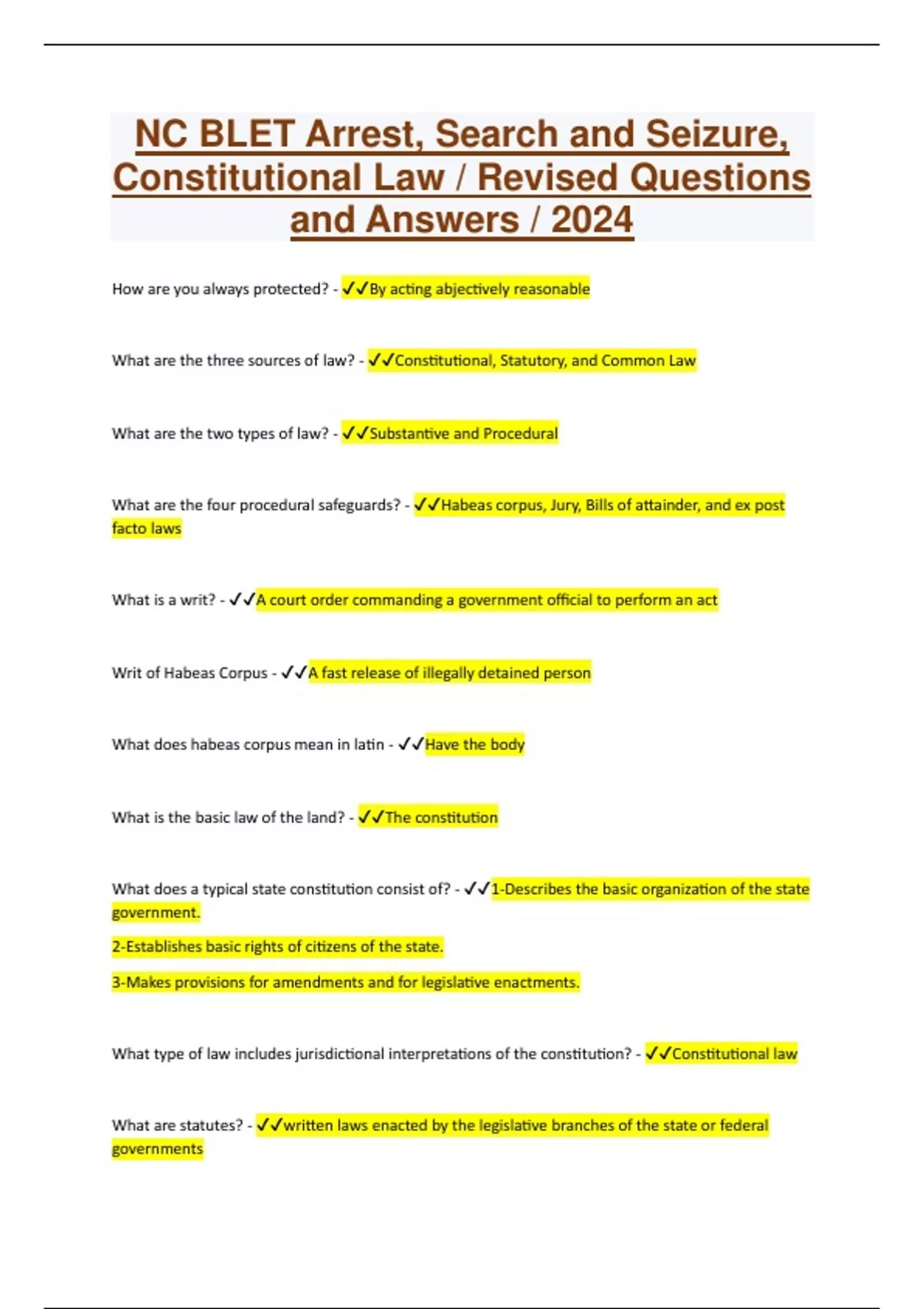 NC BLET Arrest, Search and Seizure, Constitutional Law / Revised Questions and Answers / 2024

How are you always protected? - ✓✓By acting abjectively reasonable

What are the three sources of law? - ✓✓Constitutional, Statutory, and Common Law

What are the two types of law? - ✓✓Substantive and Procedural

What are the four procedural safeguards? - ✓✓Habeas corpus, Jury, Bills of attainder, and ex post facto laws

What is a writ? - ✓✓A court order commanding a government official to perform an act

Writ of Habeas Corpus - ✓✓A fast release of illegally detained person

What does habeas corpus mean in latin - ✓✓Have the body

What is the basic law of the land? - ✓✓The constitution

What does a typical state constitution consist of? - ✓✓1-Describes the basic organization of the state government.

2-Establishes basic rights of citizens of the state.

3-Makes provisions for amendments and for legislative enactments.

What type of law includes jurisdictional interpretations of the constitution? - ✓✓Constitutional law

What are statutes? - ✓✓written laws enacted by the legislative branches of the state or federal governments